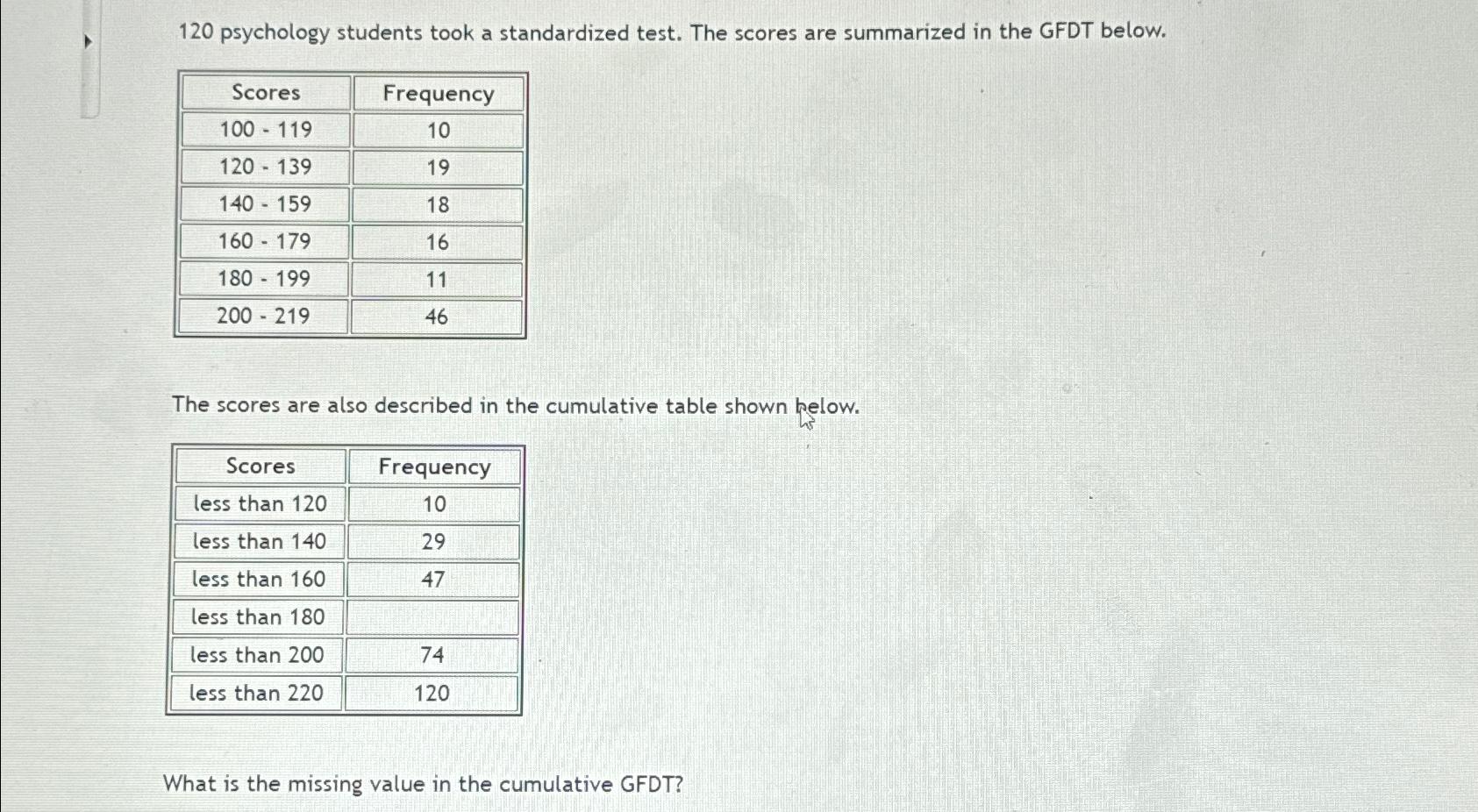 120 psychology students took a standardized test. The scores are summarized in the GFDT below.

| Scores | Frequency |
|---|---|
| 100 - 119 | 10 |
| 120 - 139 | 19 |
| 140 - 159 | 18 |
| 160 - 179 | 16 |
| 180 - 199 | 11 |
| 200 - 219 | 46 |

The scores are also described in the cumulative table shown below.

| Scores | Frequency |
|---|---|
| less than 120 | 10 |
| less than 140 | 29 |
| less than 160 | 47 |
| less than 180 | |
| less than 200 | 74 |
| less than 220 | 120 |

What is the missing value in the cumulative GFDT?